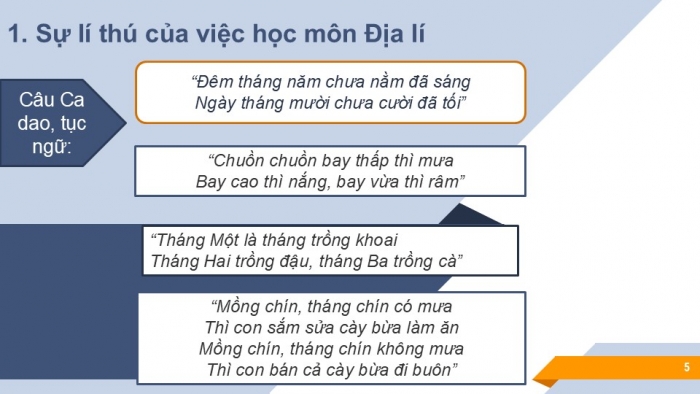 1. Sự lí thú của việc học môn Địa lí

Câu Ca dao, tục ngữ:

“Đêm tháng năm chưa nằm đã sáng
Ngày tháng mười chưa cười đã tối”

“Chuồn chuồn bay thấp thì mưa
Bay cao thì nắng, bay vừa thì râm”

“Tháng Một là tháng trồng khoai
Tháng Hai trồng đậu, tháng Ba trồng cà”

“Mồng chín, tháng chín có mưa
Thì con sắm sửa cày bừa làm ăn
Mồng chín, tháng chín không mưa
Thì con bán cả cày bừa đi buôn”

5